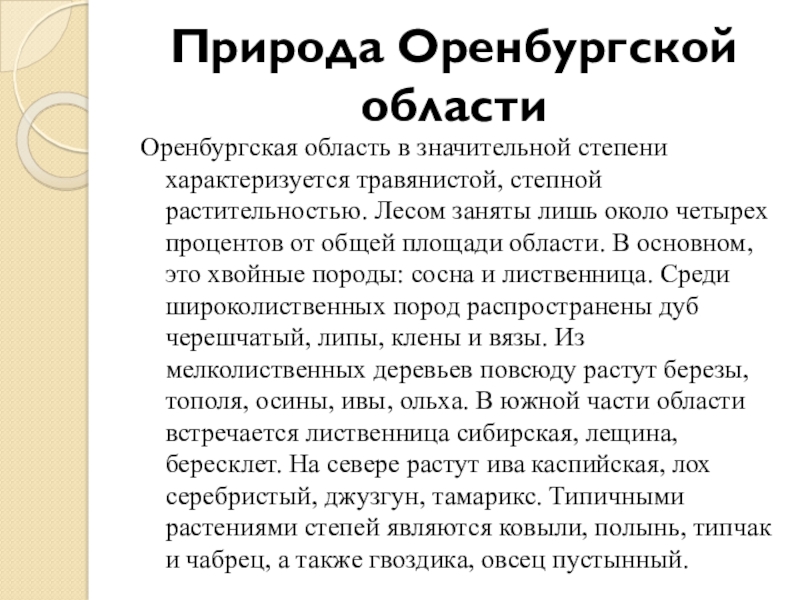 Природа Оренбургской области

Оренбургская область в значительной степени характеризуется травянистой, степной растительностью. Лесом заняты лишь около четырех процентов от общей площади области. В основном, это хвойные породы: сосна и лиственница. Среди широколиственных пород распространены дуб черешчатый, липы, клены и вязы. Из мелколиственных деревьев повсюду растут березы, тополя, осины, ивы, ольха. В южной части области встречается лиственница сибирская, лещина, бересклет. На севере растут ива каспийская, лох серебристый, джузгун, тамарикс. Типичными растениями степей являются ковыли, полынь, типчак и чабрец, а также гвоздика, овсец пустынный.